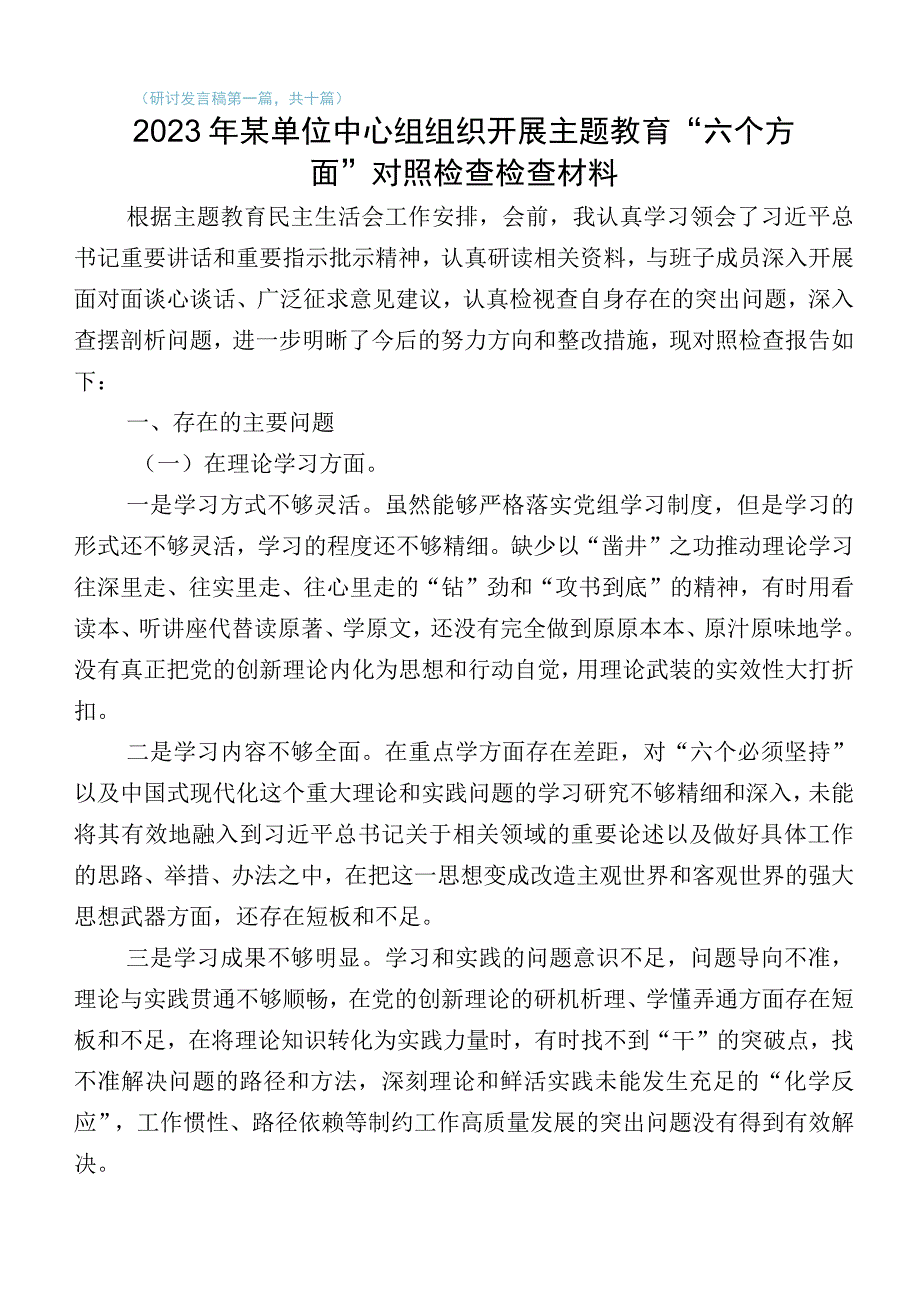 （研讨发言稿第一篇，共十篇）

2023年某单位中心组组织开展主题教育“六个方面”对照检查检查材料

根据主题教育民主生活会工作安排，会前，我认真学习领会了习近平总书记重要讲话和重要指示批示精神，认真研读相关资料，与班子成员深入开展面对面谈心谈话、广泛征求意见建议，认真检视查自身存在的突出问题，深入查摆剖析问题，进一步明晰了今后的努力方向和整改措施，现对照检查报告如下：

一、存在的主要问题

（一）在理论学习方面。

一是学习方式不够灵活。虽然能够严格落实党组学习制度，但是学习的形式还不够灵活，学习的程度还不够精细。缺少以“凿井”之功推动理论学习往深里走、往实里走、往心里走的“钻”劲和“攻书到底”的精神，有时用看读本、听讲座代替读原著、学原文，还没有完全做到原原本本、原汁原味地学。没有真正把党的创新理论内化为思想和行动自觉，用理论武装的实效性大打折扣。

二是学习内容不够全面。在重点学方面存在差距，对“六个必须坚持”以及中国式现代化这个重大理论和实践问题的学习研究不够精细和深入，未能将其有效地融入到习近平总书记关于相关领域的重要论述以及做好具体工作的思路、举措、办法之中，在把这一思想变成改造主观世界和客观世界的强大思想武器方面，还存在短板和不足。

三是学习成果不够明显。学习和实践的问题意识不足，问题导向不准，理论与实践贯通不够顺畅，在党的创新理论的研机析理、学懂弄通方面存在短板和不足，在将理论知识转化为实践力量时，有时找不到“干”的突破点，找不准解决问题的路径和方法，深刻理论和鲜活实践未能发生充足的“化学反应”，工作惯性、路径依赖等制约工作高质量发展的突出问题没有得到有效解决。